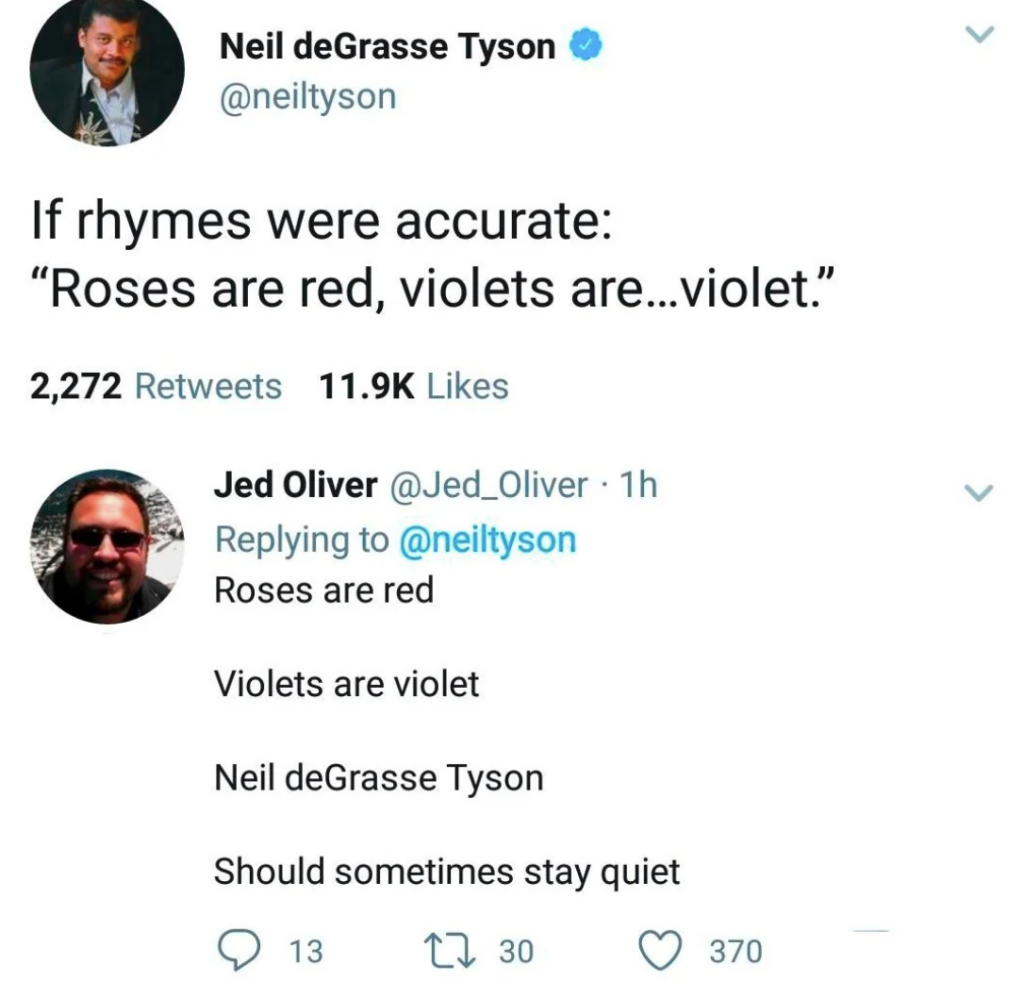 Neil deGrasse Tyson
@neiltyson

If rhymes were accurate:
"Roses are red, violets are...violet."

2,272 Retweets 11.9K Likes

Jed Oliver @Jed_Oliver · 1h
Replying to @neiltyson
Roses are red

Violets are violet

Neil deGrasse Tyson

Should sometimes stay quiet

13 30 370